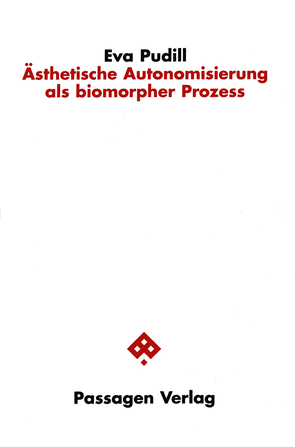 Eva Pudill
Ästhetische Autonomisierung als biomorpher Prozess

Passagen Verlag